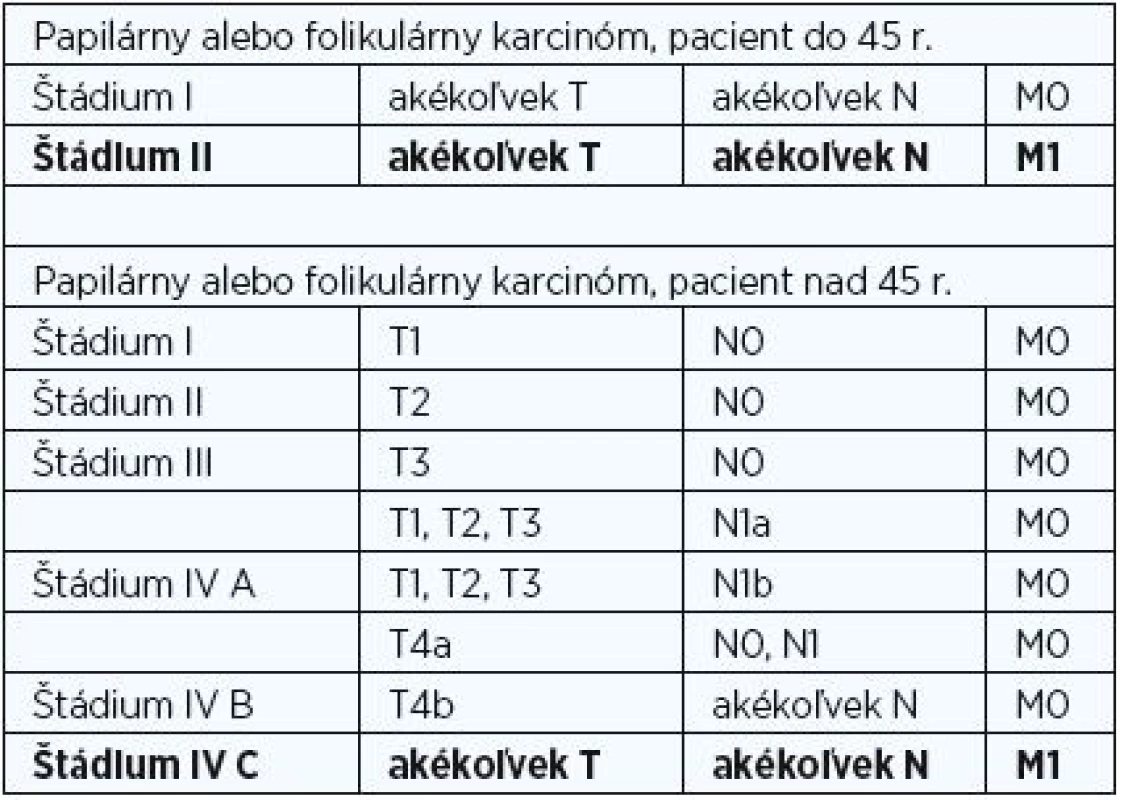 | Papilárny alebo folikulárny karcinóm, pacient do 45 r. | | | |
|---|---|---|---|
| Štádium I | akékoľvek T | akékoľvek N | M0 |
| **Štádium II** | **akékoľvek T** | **akékoľvek N** | **M1** |
| | | | |
| Papilárny alebo folikulárny karcinóm, pacient nad 45 r. | | | |
| Štádium I | T1 | N0 | M0 |
| Štádium II | T2 | N0 | M0 |
| Štádium III | T3 | N0 | M0 |
| | T1, T2, T3 | N1a | M0 |
| Štádium IV A | T1, T2, T3 | N1b | M0 |
| | T4a | N0, N1 | M0 |
| Štádium IV B | T4b | akékoľvek N | M0 |
| **Štádium IV C** | **akékoľvek T** | **akékoľvek N** | **M1** |